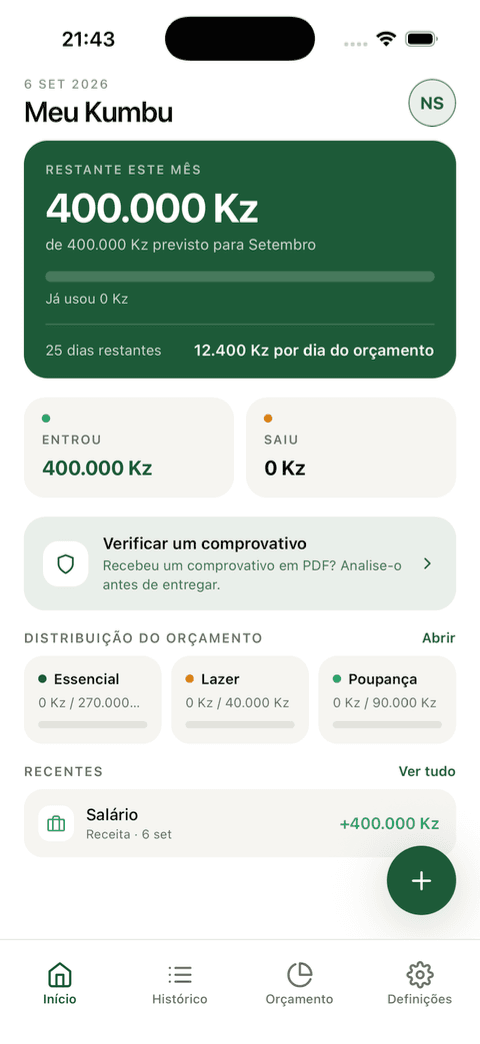 21:43

6 SET 2026
Meu Kumbu
NS

RESTANTE ESTE MÊS
400.000 Kz
de 400.000 Kz previsto para Setembro
Já usou 0 Kz
25 dias restantes
12.400 Kz por dia do orçamento

ENTROU
400.000 Kz

SAIU
0 Kz

Verificar um comprovativo
Recebeu um comprovativo em PDF? Analise-o antes de entregar.

DISTRIBUIÇÃO DO ORÇAMENTO
Abrir

Essencial
0 Kz / 270.000...

Lazer
0 Kz / 40.000 Kz

Poupança
0 Kz / 90.000 Kz

RECENTES
Ver tudo

Salário
Receita · 6 set
+400.000 Kz

+

Início
Histórico
Orçamento
Definições